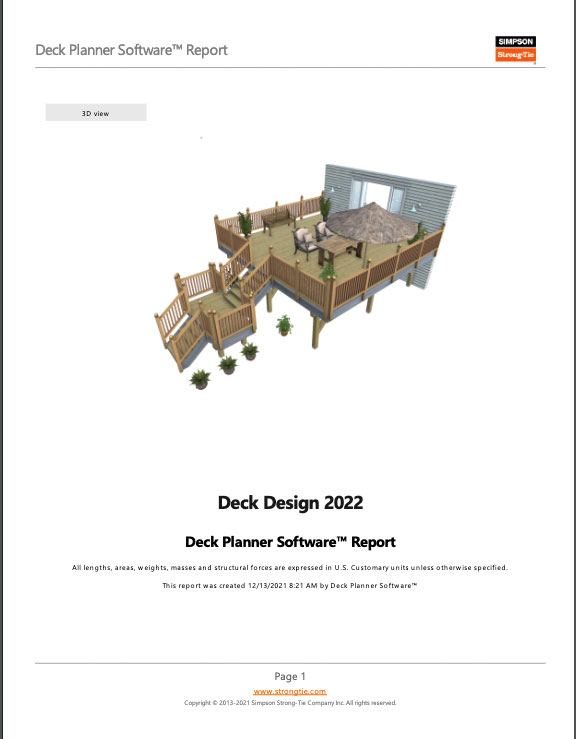 Deck Planner Software™ Report

SIMPSON
Strong-Tie

3D view

Deck Design 2022

Deck Planner Software™ Report

All lengths, areas, weights, masses and structural forces are expressed in U.S. Customary units unless otherwise specified.

This report was created 12/13/2021 8:21 AM by Deck Planner Software™

Page 1

www.strongtie.com

Copyright © 2013-2021 Simpson Strong-Tie Company Inc. All rights reserved.